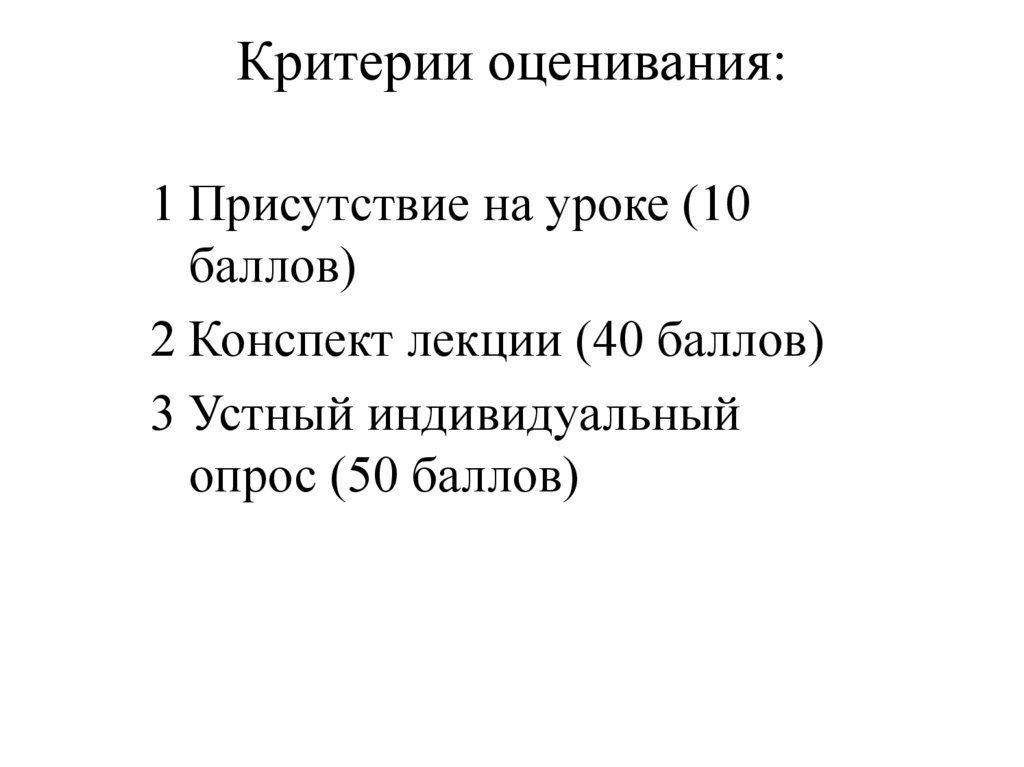 Критерии оценивания:

1 Присутствие на уроке (10 баллов)

2 Конспект лекции (40 баллов)

3 Устный индивидуальный опрос (50 баллов)